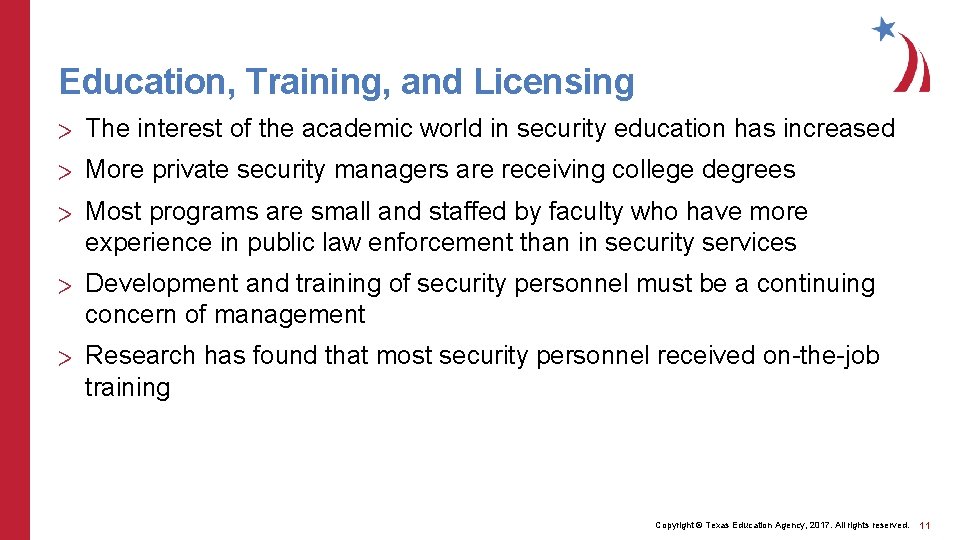 Education, Training, and Licensing

> The interest of the academic world in security education has increased

> More private security managers are receiving college degrees

> Most programs are small and staffed by faculty who have more experience in public law enforcement than in security services

> Development and training of security personnel must be a continuing concern of management

> Research has found that most security personnel received on-the-job training

Copyright © Texas Education Agency, 2017. All rights reserved. 11